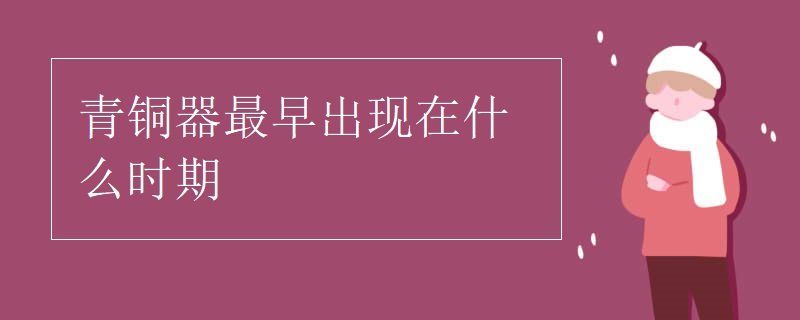 青铜器最早出现在什么时期